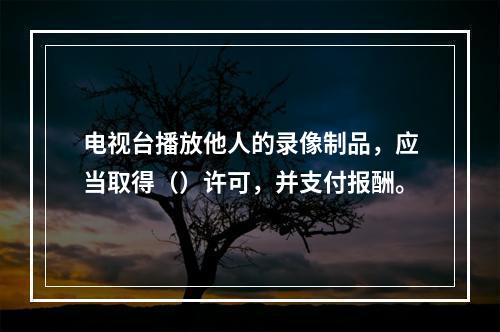 电视台播放他人的录像制品，应当取得（）许可，并支付报酬。